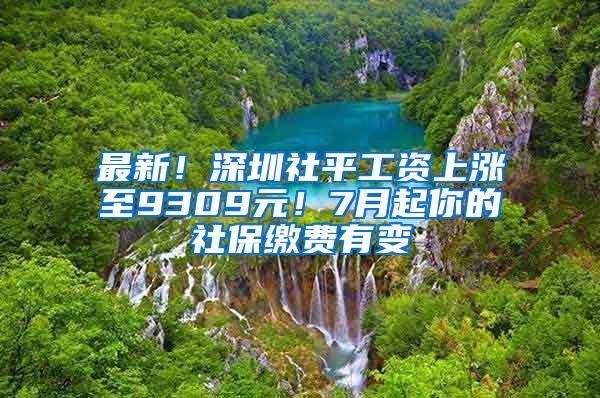 最新！深圳社平工资上涨至9309元！7月起你的社保缴费有变